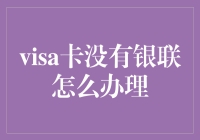 visa卡没有银联怎么办理